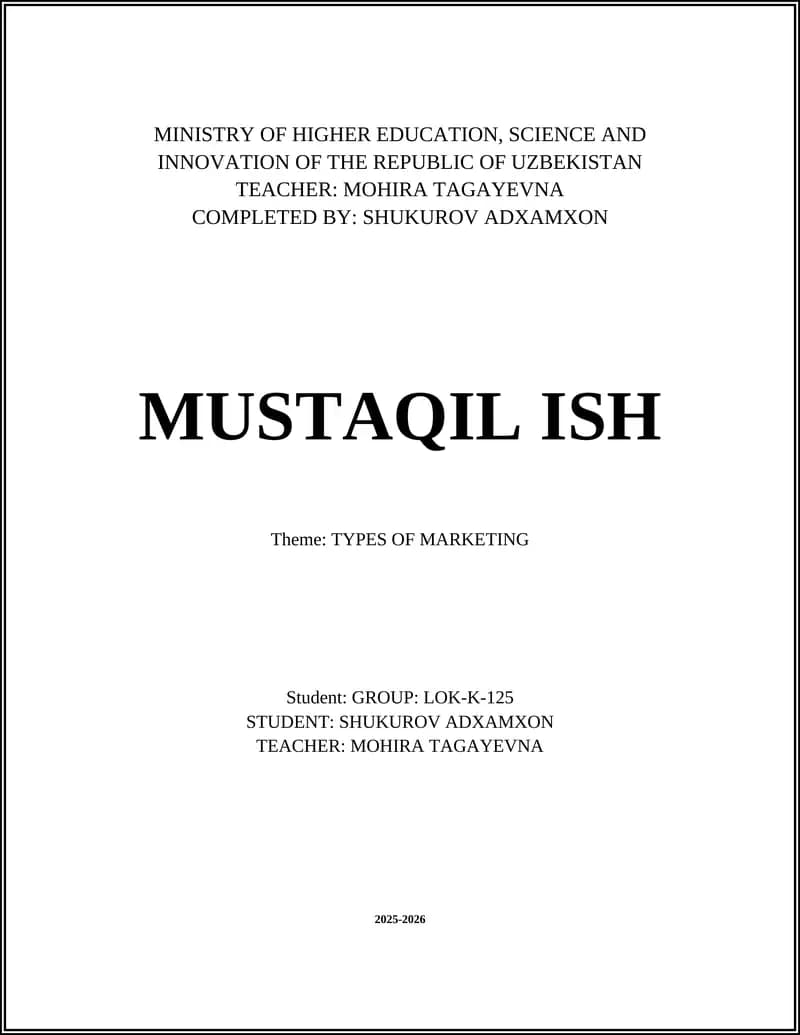 MINISTRY OF HIGHER EDUCATION, SCIENCE AND INNOVATION OF THE REPUBLIC OF UZBEKISTAN
TEACHER: MOHIRA TAGAYEVNA
COMPLETED BY: SHUKUROV ADXAMXON

MUSTAQIL ISH

Theme: TYPES OF MARKETING

Student: GROUP: LOK-K-125
STUDENT: SHUKUROV ADXAMXON
TEACHER: MOHIRA TAGAYEVNA

2025-2026